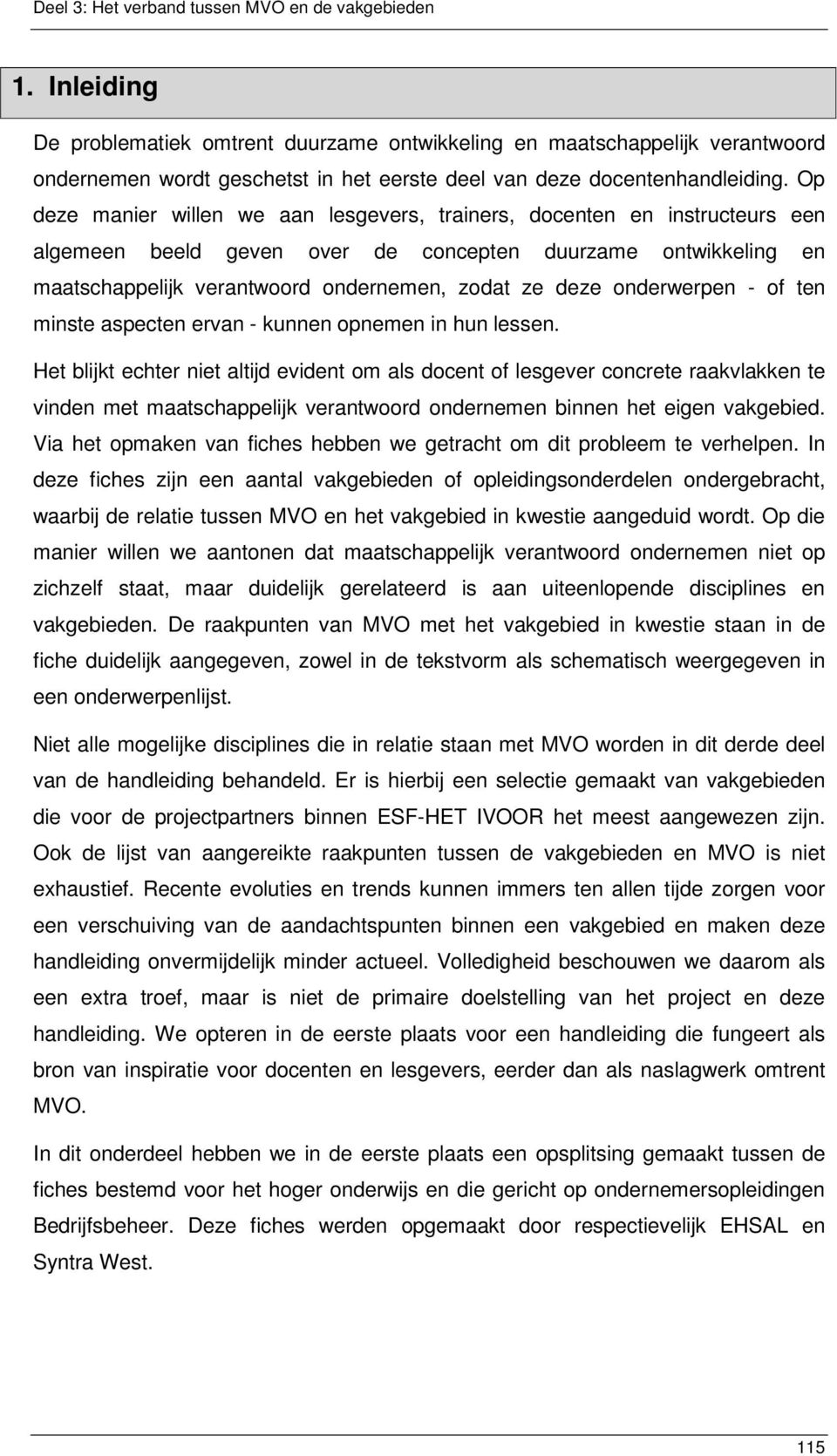 Deel 3: Het verband tussen MVO en de vakgebieden

1. Inleiding

De problematiek omtrent duurzame ontwikkeling en maatschappelijk verantwoord ondernemen wordt geschetst in het eerste deel van deze docentenhandleiding. Op deze manier willen we aan lesgevers, trainers, docenten en instructeurs een algemeen beeld geven over de concepten duurzame ontwikkeling en maatschappelijk verantwoord ondernemen, zodat ze deze onderwerpen - of ten minste aspecten ervan - kunnen opnemen in hun lessen.

Het blijkt echter niet altijd evident om als docent of lesgever concrete raakvlakken te vinden met maatschappelijk verantwoord ondernemen binnen het eigen vakgebied. Via het opmaken van fiches hebben we getracht om dit probleem te verhelpen. In deze fiches zijn een aantal vakgebieden of opleidingsonderdelen ondergebracht, waarbij de relatie tussen MVO en het vakgebied in kwestie aangeduid wordt. Op die manier willen we aantonen dat maatschappelijk verantwoord ondernemen niet op zichzelf staat, maar duidelijk gerelateerd is aan uiteenlopende disciplines en vakgebieden. De raakpunten van MVO met het vakgebied in kwestie staan in de fiche duidelijk aangegeven, zowel in de tekstvorm als schematisch weergegeven in een onderwerpenlijst.

Niet alle mogelijke disciplines die in relatie staan met MVO worden in dit derde deel van de handleiding behandeld. Er is hierbij een selectie gemaakt van vakgebieden die voor de projectpartners binnen ESF-HET IVOOR het meest aangewezen zijn. Ook de lijst van aangereikte raakpunten tussen de vakgebieden en MVO is niet exhaustief. Recente evoluties en trends kunnen immers ten allen tijde zorgen voor een verschuiving van de aandachtspunten binnen een vakgebied en maken deze handleiding onvermijdelijk minder actueel. Volledigheid beschouwen we daarom als een extra troef, maar is niet de primaire doelstelling van het project en deze handleiding. We opteren in de eerste plaats voor een handleiding die fungeert als bron van inspiratie voor docenten en lesgevers, eerder dan als naslagwerk omtrent MVO.

In dit onderdeel hebben we in de eerste plaats een opsplitsing gemaakt tussen de fiches bestemd voor het hoger onderwijs en die gericht op ondernemersopleidingen Bedrijfsbeheer. Deze fiches werden opgemaakt door respectievelijk EHSAL en Syntra West.

115